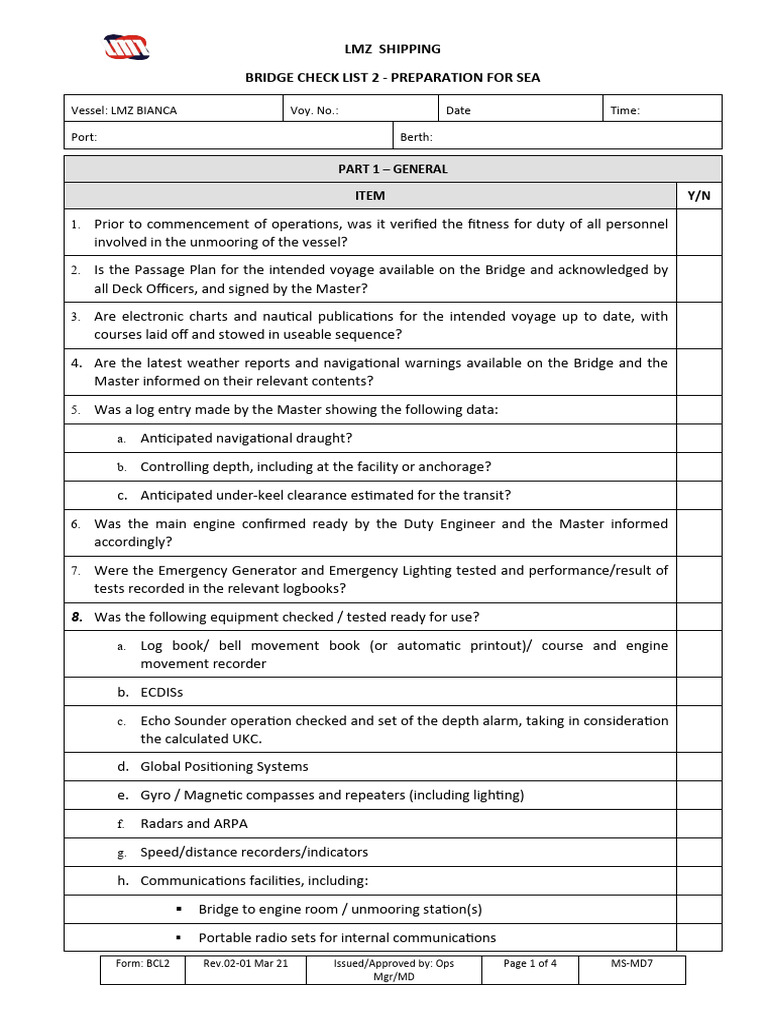 LMZ SHIPPING

BRIDGE CHECK LIST 2 - PREPARATION FOR SEA

| Vessel: LMZ BIANCA | Voy. No.: | Date | Time: |
|---|---|---|---|
| Port: | Berth: | | |

| PART 1 – GENERAL | |
|---|---|
| ITEM | Y/N |
| 1. Prior to commencement of operations, was it verified the fitness for duty of all personnel involved in the unmooring of the vessel? | |
| 2. Is the Passage Plan for the intended voyage available on the Bridge and acknowledged by all Deck Officers, and signed by the Master? | |
| 3. Are electronic charts and nautical publications for the intended voyage up to date, with courses laid off and stowed in useable sequence? | |
| 4. Are the latest weather reports and navigational warnings available on the Bridge and the Master informed on their relevant contents? | |
| 5. Was a log entry made by the Master showing the following data: | |
| a. Anticipated navigational draught? | |
| b. Controlling depth, including at the facility or anchorage? | |
| c. Anticipated under-keel clearance estimated for the transit? | |
| 6. Was the main engine confirmed ready by the Duty Engineer and the Master informed accordingly? | |
| 7. Were the Emergency Generator and Emergency Lighting tested and performance/result of tests recorded in the relevant logbooks? | |
| 8. Was the following equipment checked / tested ready for use? | |
| a. Log book/ bell movement book (or automatic printout)/ course and engine movement recorder | |
| b. ECDISs | |
| c. Echo Sounder operation checked and set of the depth alarm, taking in consideration the calculated UKC. | |
| d. Global Positioning Systems | |
| e. Gyro / Magnetic compasses and repeaters (including lighting) | |
| f. Radars and ARPA | |
| g. Speed/distance recorders/indicators | |
| h. Communications facilities, including: | |
| ▪ Bridge to engine room / unmooring station(s) | |
| ▪ Portable radio sets for internal communications | |

| Form: BCL2 | Rev.02-01 Mar 21 | Issued/Approved by: Ops Mgr/MD | Page 1 of 4 | MS-MD7 |
|---|---|---|---|---|